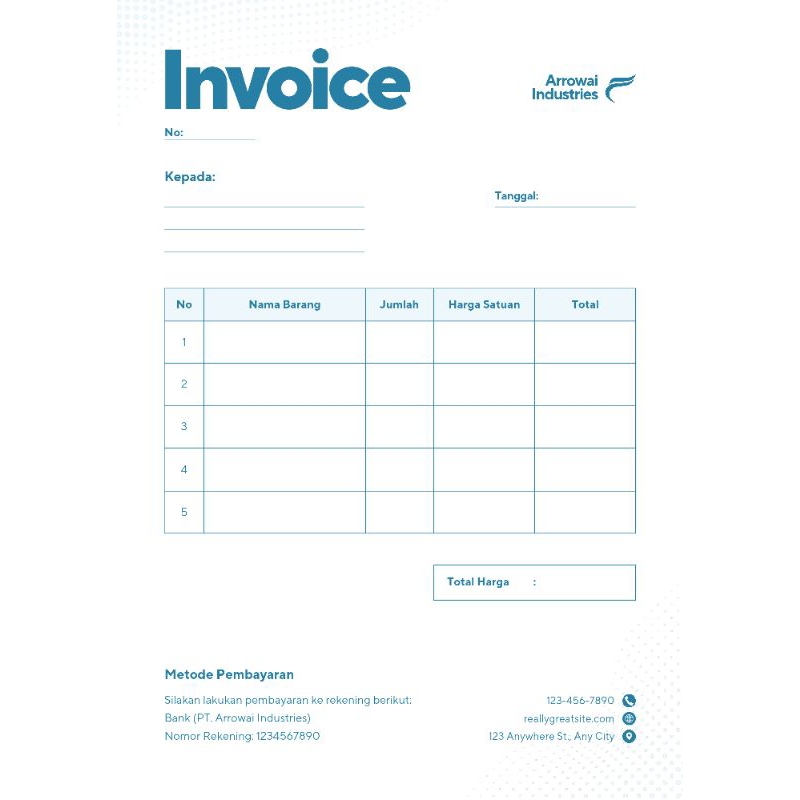 Invoice

Arrowai Industries

No:

Kepada:

Tanggal:

| No | Nama Barang | Jumlah | Harga Satuan | Total |
|---|---|---|---|---|
| 1 | | | | |
| 2 | | | | |
| 3 | | | | |
| 4 | | | | |
| 5 | | | | |

Total Harga :

Metode Pembayaran

Silakan lakukan pembayaran ke rekening berikut:
Bank (PT. Arrowai Industries)
Nomor Rekening: 1234567890

123-456-7890
reallygreatsite.com
123 Anywhere St., Any City